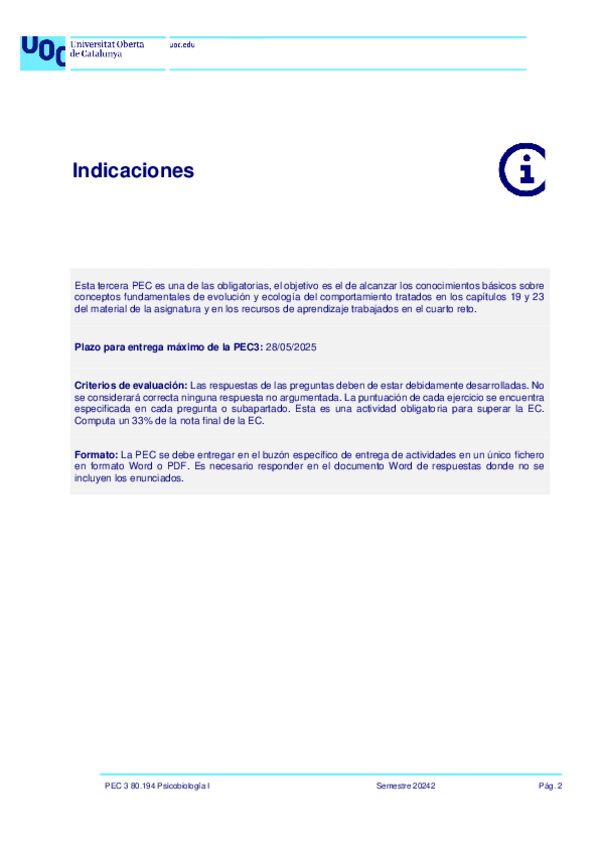 UOC Universitat Oberta de Catalunya

uoc.edu

Indicaciones

Esta tercera PEC es una de las obligatorias, el objetivo es el de alcanzar los conocimientos básicos sobre conceptos fundamentales de evolución y ecología del comportamiento tratados en los capítulos 19 y 23 del material de la asignatura y en los recursos de aprendizaje trabajados en el cuarto reto.

Plazo para entrega máximo de la PEC3: 28/05/2025

Criterios de evaluación: Las respuestas de las preguntas deben de estar debidamente desarrolladas. No se considerará correcta ninguna respuesta no argumentada. La puntuación de cada ejercicio se encuentra especificada en cada pregunta o subapartado. Esta es una actividad obligatoria para superar la EC. Computa un 33% de la nota final de la EC.

Formato: La PEC se debe entregar en el buzón específico de entrega de actividades en un único fichero en formato Word o PDF. Es necesario responder en el documento Word de respuestas donde no se incluyen los enunciados.

PEC 3 80.194 Psicobiología I

Semestre 20242

Pág. 2